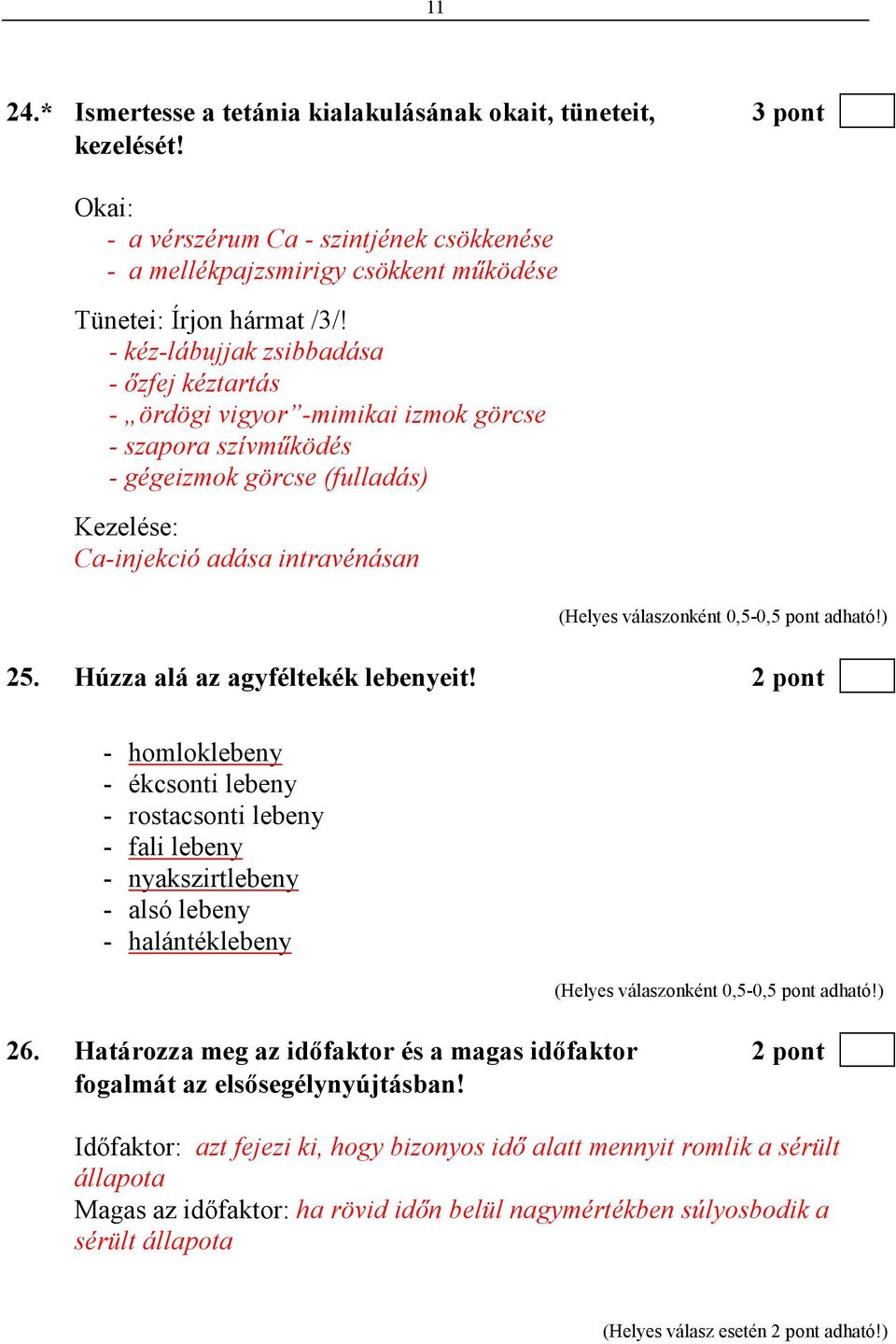 11

24.* Ismertesse a tetánia kialakulásának okait, tüneteit, kezelését! 3 pont

Okai:
- a vérszérum Ca - szintjének csökkenése
- a mellékpajzsmirigy csökkent működése

Tünetei: Írjon hármat /3/!
- kéz-lábujjak zsibbadása
- őzfej kéztartás
- „ördögi vigyor”-mimikai izmok görcse
- szapora szívműködés
- gégeizmok görcse (fulladás)

Kezelése:
Ca-injekció adása intravénásan

(Helyes válaszonként 0,5-0,5 pont adható!)

25. Húzza alá az agyféltekék lebenyeit! 2 pont

- homloklebeny
- ékcsonti lebeny
- rostacsonti lebeny
- fali lebeny
- nyakszirtlebeny
- alsó lebeny
- halántéklebeny

(Helyes válaszonként 0,5-0,5 pont adható!)

26. Határozza meg az időfaktor és a magas időfaktor fogalmát az elsősegélynyújtásban! 2 pont

Időfaktor: azt fejezi ki, hogy bizonyos idő alatt mennyit romlik a sérült állapota
Magas az időfaktor: ha rövid időn belül nagymértékben súlyosbodik a sérült állapota

(Helyes válasz esetén 2 pont adható!)